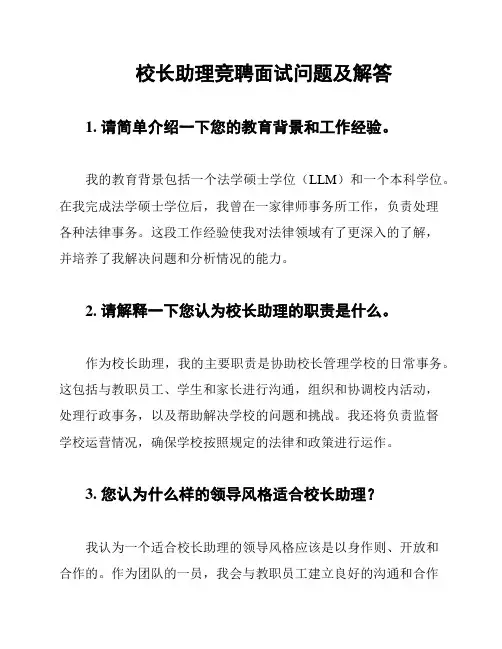 校长助理竞聘面试问题及解答

1. 请简单介绍一下您的教育背景和工作经验。

我的教育背景包括一个法学硕士学位（LLM）和一个本科学位。在我完成法学硕士学位后，我曾在一家律师事务所工作，负责处理各种法律事务。这段工作经验使我对法律领域有了更深入的了解，并培养了我解决问题和分析情况的能力。

2. 请解释一下您认为校长助理的职责是什么。

作为校长助理，我的主要职责是协助校长管理学校的日常事务。这包括与教职员工、学生和家长进行沟通，组织和协调校内活动，处理行政事务，以及帮助解决学校的问题和挑战。我还将负责监督学校运营情况，确保学校按照规定的法律和政策进行运作。

3. 您认为什么样的领导风格适合校长助理？

我认为一个适合校长助理的领导风格应该是以身作则、开放和合作的。作为团队的一员，我会与教职员工建立良好的沟通和合作